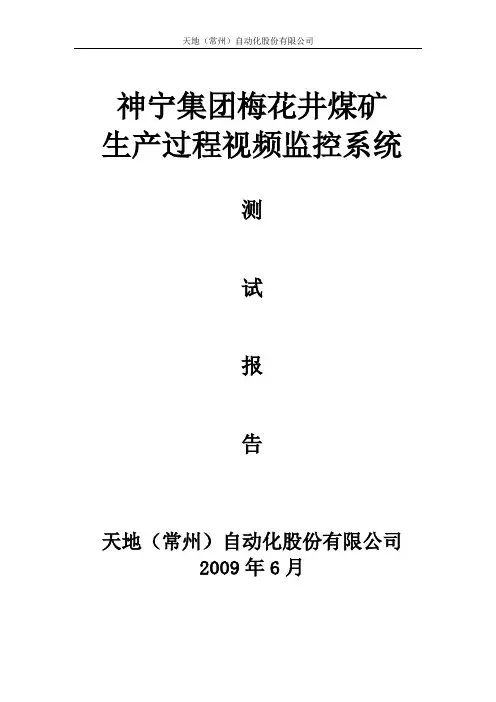 天地（常州）自动化股份有限公司

神宁集团梅花井煤矿
生产过程视频监控系统

测

试

报

告

天地（常州）自动化股份有限公司
2009年6月